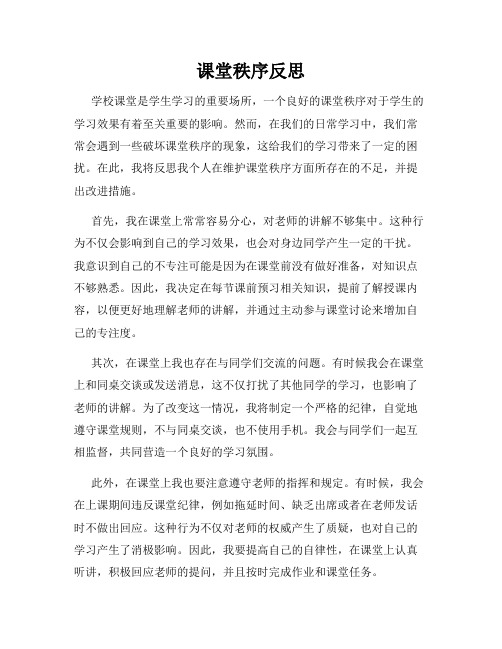 课堂秩序反思

学校课堂是学生学习的重要场所，一个良好的课堂秩序对于学生的学习效果有着至关重要的影响。然而，在我们的日常学习中，我们常常会遇到一些破坏课堂秩序的现象，这给我们的学习带来了一定的困扰。在此，我将反思我个人在维护课堂秩序方面所存在的不足，并提出改进措施。

首先，我在课堂上常常容易分心，对老师的讲解不够集中。这种行为不仅会影响到自己的学习效果，也会对身边同学产生一定的干扰。我意识到自己的不专注可能是因为在课堂前没有做好准备，对知识点不够熟悉。因此，我决定在每节课前预习相关知识，提前了解授课内容，以便更好地理解老师的讲解，并通过主动参与课堂讨论来增加自己的专注度。

其次，在课堂上我也存在与同学们交流的问题。有时候我会在课堂上和同桌交谈或发送消息，这不仅打扰了其他同学的学习，也影响了老师的讲解。为了改变这一情况，我将制定一个严格的纪律，自觉地遵守课堂规则，不与同桌交谈，也不使用手机。我会与同学们一起互相监督，共同营造一个良好的学习氛围。

此外，在课堂上我也要注意遵守老师的指挥和规定。有时候，我会在上课期间违反课堂纪律，例如拖延时间、缺乏出席或者在老师发话时不做出回应。这种行为不仅对老师的权威产生了质疑，也对自己的学习产生了消极影响。因此，我要提高自己的自律性，在课堂上认真听讲，积极回应老师的提问，并且按时完成作业和课堂任务。